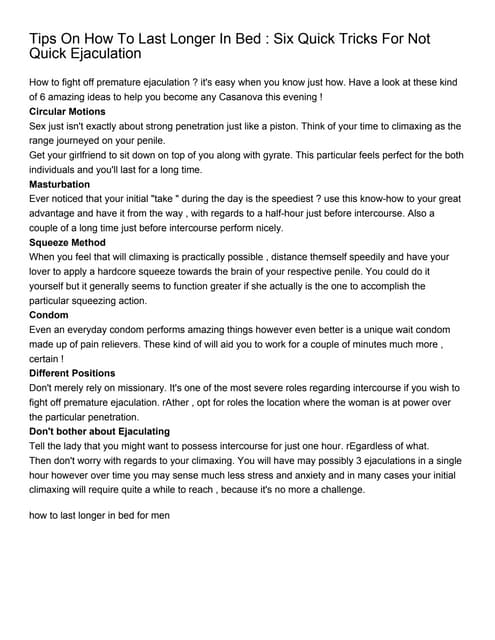 Tips On How To Last Longer In Bed : Six Quick Tricks For Not Quick Ejaculation

How to fight off premature ejaculation ? it's easy when you know just how. Have a look at these kind of 6 amazing ideas to help you become any Casanova this evening !

Circular Motions

Sex just isn't exactly about strong penetration just like a piston. Think of your time to climaxing as the range journeyed on your penile.

Get your girlfriend to sit down on top of you along with gyrate. This particular feels perfect for the both individuals and you'll last for a long time.

Masturbation

Ever noticed that your initial "take " during the day is the speediest ? use this know-how to your great advantage and have it from the way , with regards to a half-hour just before intercourse. Also a couple of a long time just before intercourse perform nicely.

Squeeze Method

When you feel that will climaxing is practically possible , distance themself speedily and have your lover to apply a hardcore squeeze towards the brain of your respective penile. You could do it yourself but it generally seems to function greater if she actually is the one to accomplish the particular squeezing action.

Condom

Even an everyday condom performs amazing things however even better is a unique wait condom made up of pain relievers. These kind of will aid you to work for a couple of minutes much more , certain !

Different Positions

Don't merely rely on missionary. It's one of the most severe roles regarding intercourse if you wish to fight off premature ejaculation. rAther , opt for roles the location where the woman is at power over the particular penetration.

Don't bother about Ejaculating

Tell the lady that you might want to possess intercourse for just one hour. rEgardless of what.

Then don't worry with regards to your climaxing. You will have may possibly 3 ejaculations in a single hour however over time you may sense much less stress and anxiety and in many cases your initial climaxing will require quite a while to reach , because it's no more a challenge.

how to last longer in bed for men